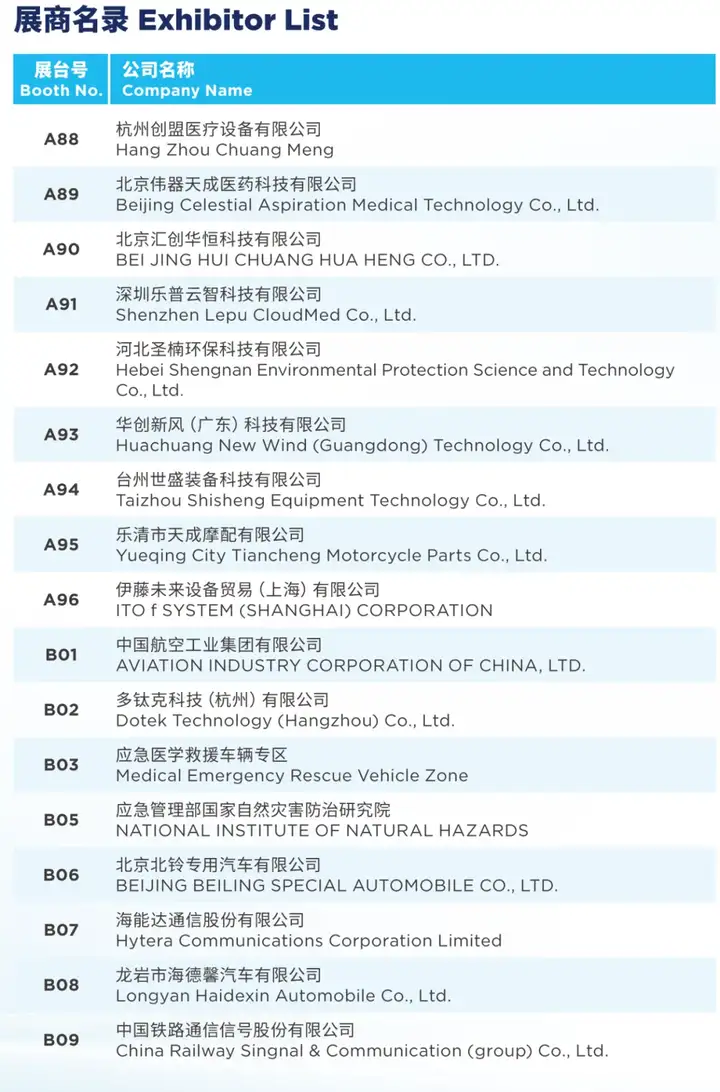 展商名录 Exhibitor List

| 展台号 Booth No. | 公司名称 Company Name |
|---|---|
| A88 | 杭州创盟医疗设备有限公司 Hang Zhou Chuang Meng |
| A89 | 北京伟器天成医药科技有限公司 Beijing Celestial Aspiration Medical Technology Co., Ltd. |
| A90 | 北京汇创华恒科技有限公司 BEI JING HUI CHUANG HUA HENG CO., LTD. |
| A91 | 深圳乐普云智科技有限公司 Shenzhen Lepu CloudMed Co., Ltd. |
| A92 | 河北圣楠环保科技有限公司 Hebei Shengnan Environmental Protection Science and Technology Co., Ltd. |
| A93 | 华创新风（广东）科技有限公司 Huachuang New Wind (Guangdong) Technology Co., Ltd. |
| A94 | 台州世盛装备科技有限公司 Taizhou Shisheng Equipment Technology Co., Ltd. |
| A95 | 乐清市天成摩配有限公司 Yueqing City Tiancheng Motorcycle Parts Co., Ltd. |
| A96 | 伊藤未来设备贸易（上海）有限公司 ITO f SYSTEM (SHANGHAI) CORPORATION |
| B01 | 中国航空工业集团有限公司 AVIATION INDUSTRY CORPORATION OF CHINA, LTD. |
| B02 | 多钛克科技（杭州）有限公司 Dotek Technology (Hangzhou) Co., Ltd. |
| B03 | 应急医学救援车辆专区 Medical Emergency Rescue Vehicle Zone |
| B05 | 应急管理部国家自然灾害防治研究院 NATIONAL INSTITUTE OF NATURAL HAZARDS |
| B06 | 北京北铃专用汽车有限公司 BEIJING BEILING SPECIAL AUTOMOBILE CO., LTD. |
| B07 | 海能达通信股份有限公司 Hytera Communications Corporation Limited |
| B08 | 龙岩市海德馨汽车有限公司 Longyan Haidexin Automobile Co., Ltd. |
| B09 | 中国铁路通信信号股份有限公司 China Railway Singnal & Communication (group) Co., Ltd. |